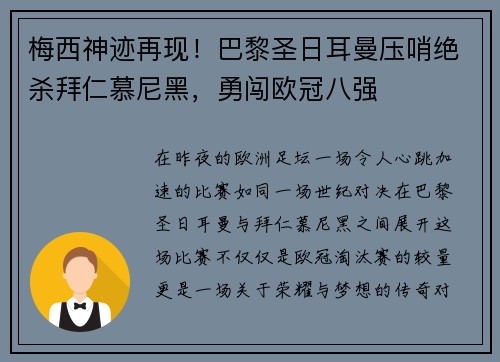 梅西神迹再现！巴黎圣日耳曼压哨绝杀拜仁慕尼黑，勇闯欧冠八强

在昨夜的欧洲足坛一场令人心跳加速的比赛如同一场世纪对决在巴黎圣日耳曼与拜仁慕尼黑之间展开这场比赛不仅仅是欧冠淘汰赛的较量更是一场关于荣耀与梦想的传奇对